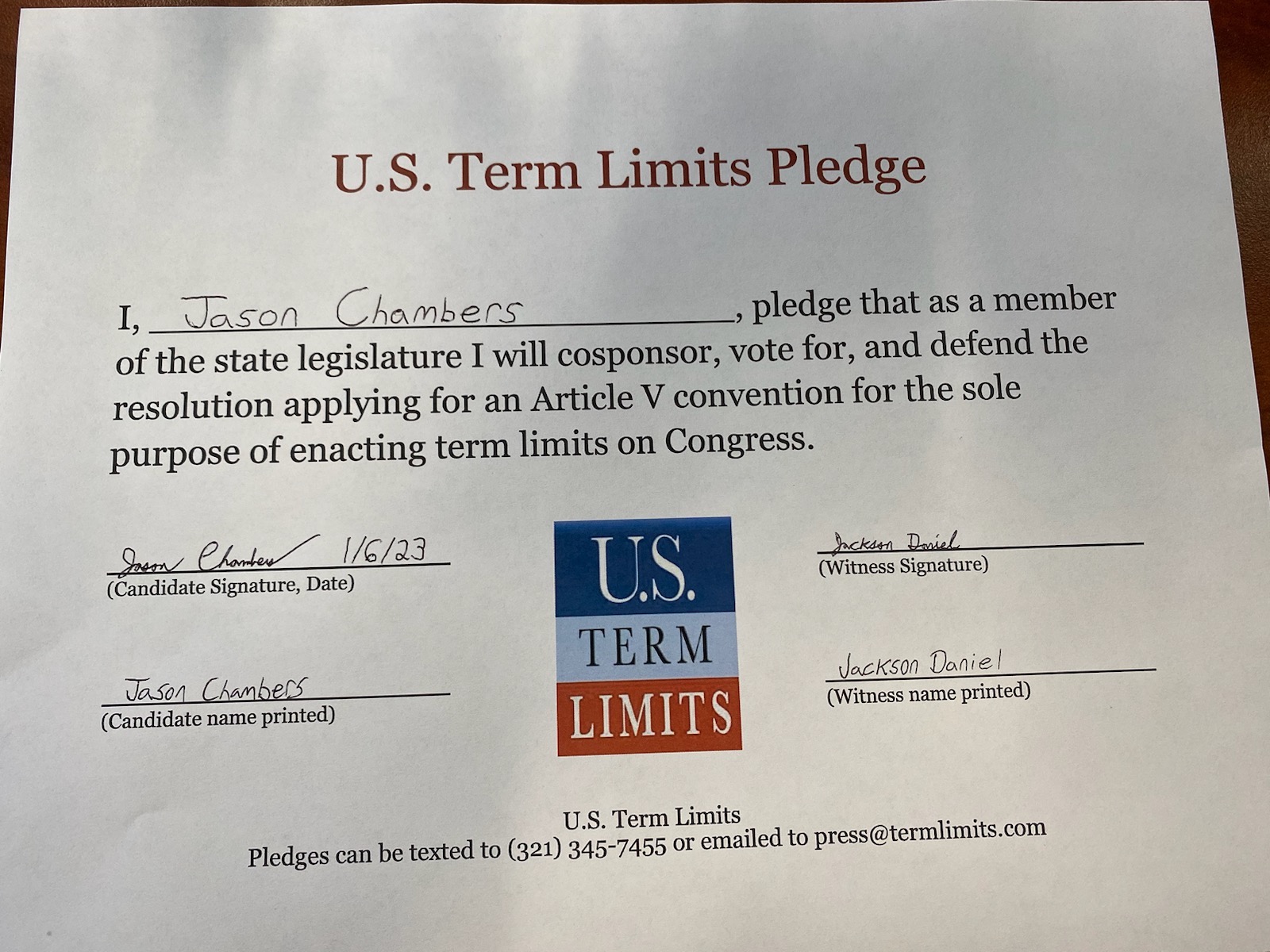 U.S. Term Limits Pledge

I, Jason Chambers, pledge that as a member of the state legislature I will cosponsor, vote for, and defend the resolution applying for an Article V convention for the sole purpose of enacting term limits on Congress.

Jason Chambers 1/6/23
(Candidate Signature, Date)

Jason Chambers
(Candidate name printed)

U.S.
TERM
LIMITS

Jackson Daniel
(Witness Signature)

Jackson Daniel
(Witness name printed)

U.S. Term Limits
Pledges can be texted to (321) 345-7455 or emailed to press@termlimits.com